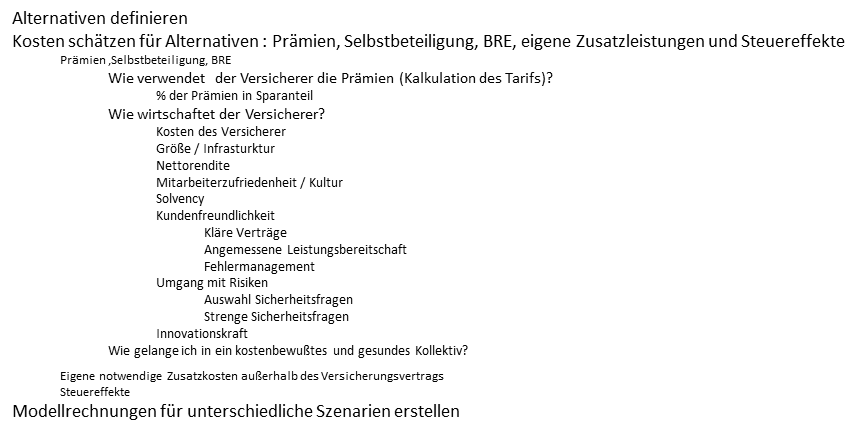 Alternativen definieren
Kosten schätzen für Alternativen : Prämien, Selbstbeteiligung, BRE, eigene Zusatzleistungen und Steuereffekte
Prämien ,Selbstbeteiligung, BRE
Wie verwendet der Versicherer die Prämien (Kalkulation des Tarifs)?
% der Prämien in Sparanteil
Wie wirtschaftet der Versicherer?
Kosten des Versicherer
Größe / Infrasturktur
Nettorendite
Mitarbeiterzufriedenheit / Kultur
Solvency
Kundenfreundlichkeit
Kläre Verträge
Angemessene Leistungsbereitschaft
Fehlermanagement
Umgang mit Risiken
Auswahl Sicherheitsfragen
Strenge Sicherheitsfragen
Innovationskraft
Wie gelange ich in ein kostenbewußtes und gesundes Kollektiv?
Eigene notwendige Zusatzkosten außerhalb des Versicherungsvertrags
Steuereffekte
Modellrechnungen für unterschiedliche Szenarien erstellen